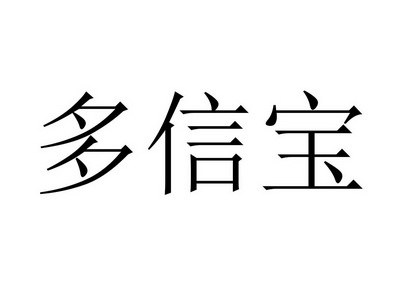 多信宝